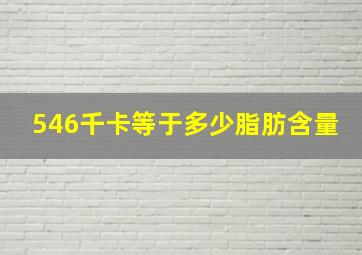 546千卡等于多少脂肪含量